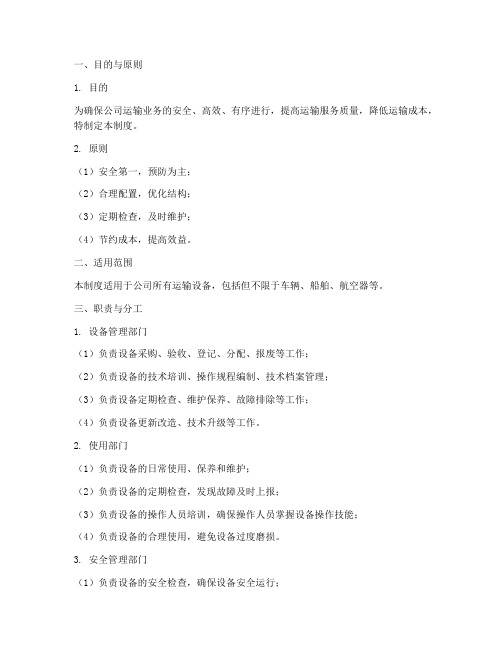 一、目的与原则

1. 目的

为确保公司运输业务的安全、高效、有序进行，提高运输服务质量，降低运输成本，特制定本制度。

2. 原则

（1）安全第一，预防为主；

（2）合理配置，优化结构；

（3）定期检查，及时维护；

（4）节约成本，提高效益。

二、适用范围

本制度适用于公司所有运输设备，包括但不限于车辆、船舶、航空器等。

三、职责与分工

1. 设备管理部门

（1）负责设备采购、验收、登记、分配、报废等工作；

（2）负责设备的技术培训、操作规程编制、技术档案管理；

（3）负责设备定期检查、维护保养、故障排除等工作；

（4）负责设备更新改造、技术升级等工作。

2. 使用部门

（1）负责设备的日常使用、保养和维护；

（2）负责设备的定期检查，发现故障及时上报；

（3）负责设备的操作人员培训，确保操作人员掌握设备操作技能；

（4）负责设备的合理使用，避免设备过度磨损。

3. 安全管理部门

（1）负责设备的安全检查，确保设备安全运行；